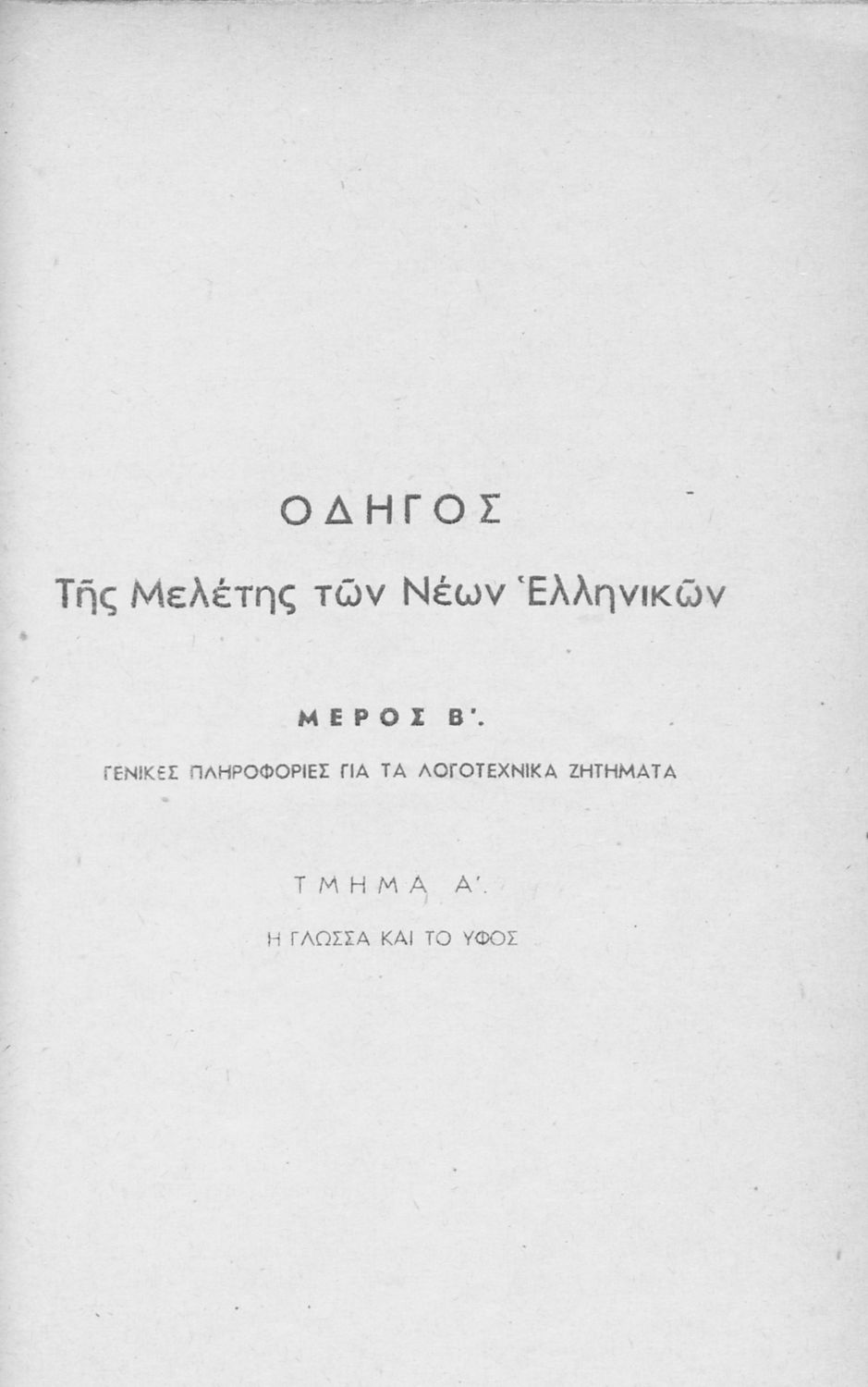 ΟΔΗΓΟΣ

Τῆς Μελέτης τῶν Νέων Ἑλληνικῶν

ΜΕΡΟΣ Β'.

ΓΕΝΙΚΕΣ ΠΛΗΡΟΦΟΡΙΕΣ ΓΙΑ ΤΑ ΛΟΓΟΤΕΧΝΙΚΑ ΖΗΤΗΜΑΤΑ

ΤΜΗΜΑ Α'.

Η ΓΛΩΣΣΑ ΚΑΙ ΤΟ ΥΦΟΣ